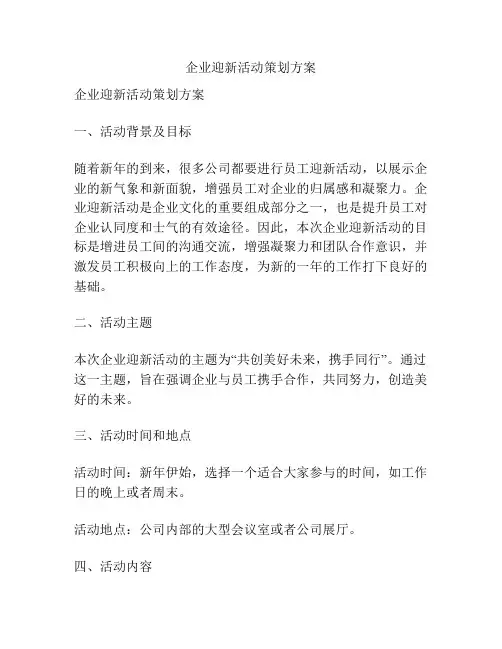 企业迎新活动策划方案

企业迎新活动策划方案

一、活动背景及目标

随着新年的到来，很多公司都要进行员工迎新活动，以展示企业的新气象和新面貌，增强员工对企业的归属感和凝聚力。企业迎新活动是企业文化的重要组成部分之一，也是提升员工对企业认同度和士气的有效途径。因此，本次企业迎新活动的目标是增进员工间的沟通交流，增强凝聚力和团队合作意识，并激发员工积极向上的工作态度，为新的一年的工作打下良好的基础。

二、活动主题

本次企业迎新活动的主题为“共创美好未来，携手同行”。通过这一主题，旨在强调企业与员工携手合作，共同努力，创造美好的未来。

三、活动时间和地点

活动时间：新年伊始，选择一个适合大家参与的时间，如工作日的晚上或者周末。

活动地点：公司内部的大型会议室或者公司展厅。

四、活动内容